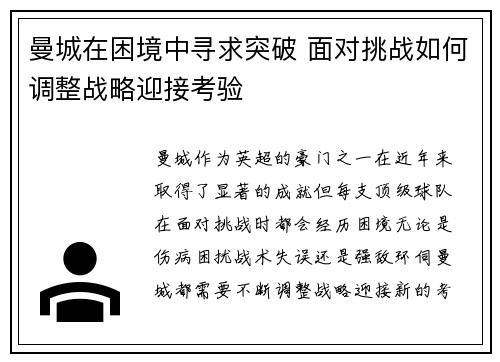 曼城在困境中寻求突破 面对挑战如何调整战略迎接考验

曼城作为英超的豪门之一在近年来取得了显著的成就但每支顶级球队在面对挑战时都会经历困境无论是伤病困扰战术失误还是强敌环伺曼城都需要不断调整战略迎接新的考